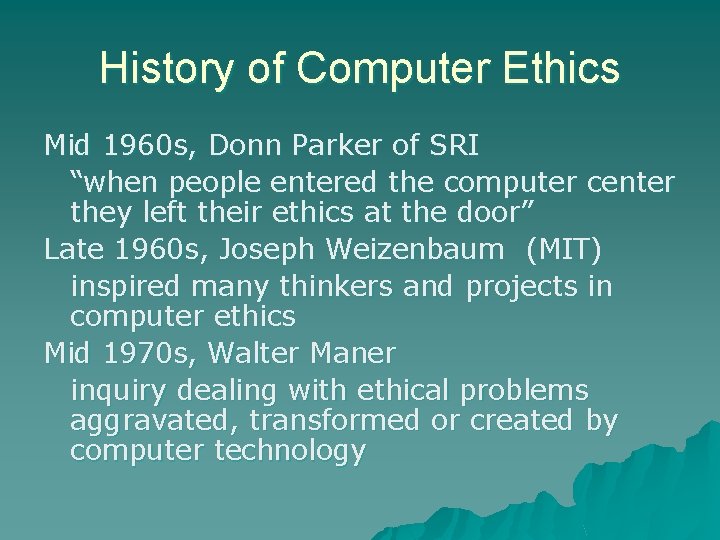 History of Computer Ethics

Mid 1960s, Donn Parker of SRI

“when people entered the computer center they left their ethics at the door”

Late 1960s, Joseph Weizenbaum (MIT)

inspired many thinkers and projects in computer ethics

Mid 1970s, Walter Maner

inquiry dealing with ethical problems aggravated, transformed or created by computer technology